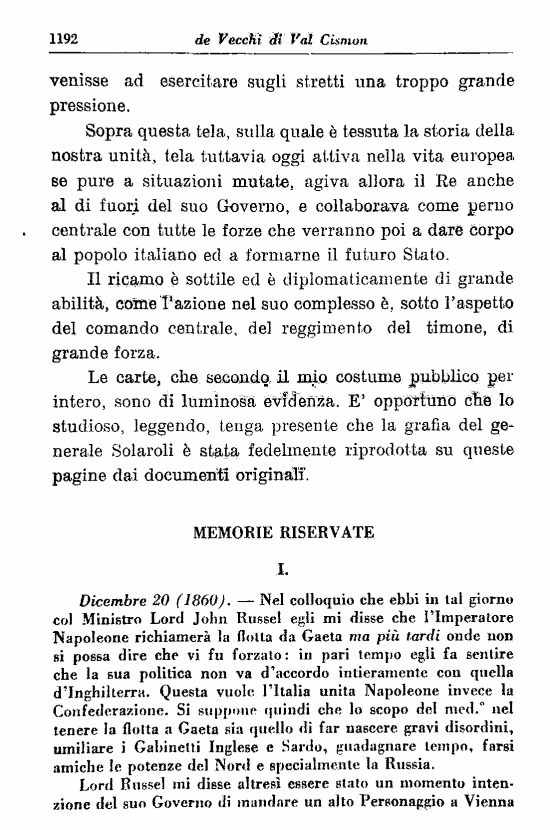 1192 de Vecchi di Val Cismon

venisse ad esercitare sugli stretti una troppo grande pressione.

Sopra questa tela, sulla quale è tessuta la storia della nostra unità, tela tuttavia oggi attiva nella vita europea se pure a situazioni mutate, agiva allora il Re anche al di fuori del suo Governo, e collaborava come perno centrale con tutte le forze che verranno poi a dare corpo al popolo italiano ed a formarne il futuro Stato.

Il ricamo è sottile ed è diplomaticamente di grande abilità, come l'azione nel suo complesso è, sotto l'aspetto del comando centrale, del reggimento del timone, di grande forza.

Le carte, che secondo il mio costume pubblico per intero, sono di luminosa evidenza. E' opportuno che lo studioso, leggendo, tenga presente che la grafia del generale Solaroli è stata fedelmente riprodotta su queste pagine dai documenti originali.

MEMORIE RISERVATE

I.

Dicembre 20 (1860). — Nel colloquio che ebbi in tal giorno col Ministro Lord John Russel egli mi disse che l'Imperatore Napoleone richiamerà la flotta da Gaeta ma più tardi onde non si possa dire che vi fu forzato: in pari tempo egli fa sentire che la sua politica non va d'accordo intieramente con quella d'Inghilterra. Questa vuole l'Italia unita Napoleone invece la Confederazione. Si suppone quindi che lo scopo del med.° nel tenere la flotta a Gaeta sia quello di far nascere gravi disordini, umiliare i Gabinetti Inglese e Sardo, guadagnare tempo, farsi amiche le potenze del Nord e specialmente la Russia.

Lord Russel mi disse altresì essere stato un momento intenzione del suo Governo di mandare un alto Personaggio a Vienna